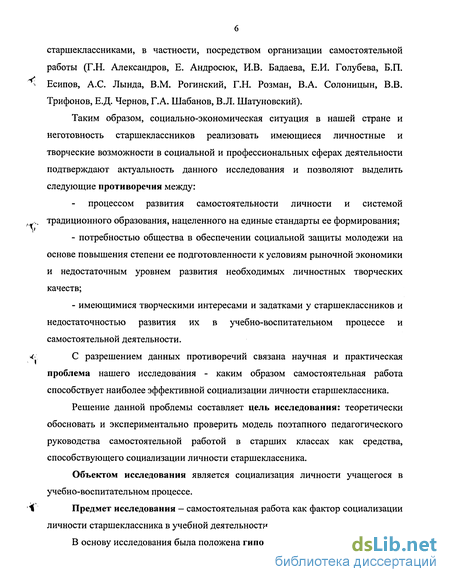 6

старшеклассниками, в частности, посредством организации самостоятельной работы (Г.Н. Александров, Е. Андросюк, И.В. Бадаева, Е.И. Голубева, Б.П. Есипов, А.С. Лында, В.М. Рогинский, Г.Н. Розман, В.А. Солоницын, В.В. Трифонов, Е.Д. Чернов, Г.А. Шабанов, В.Л. Шатуновский).

Таким образом, социально-экономическая ситуация в нашей стране и неготовность старшеклассников реализовать имеющиеся личностные и творческие возможности в социальной и профессиональных сферах деятельности подтверждают актуальность данного исследования и позволяют выделить следующие противоречия между:

- процессом развития самостоятельности личности и системой традиционного образования, нацеленного на единые стандарты ее формирования;

- потребностью общества в обеспечении социальной защиты молодежи на основе повышения степени ее подготовленности к условиям рыночной экономики и недостаточным уровнем развития необходимых личностных творческих качеств;

- имеющимися творческими интересами и задатками у старшеклассников и недостаточностью развития их в учебно-воспитательном процессе и самостоятельной деятельности.

С разрешением данных противоречий связана научная и практическая проблема нашего исследования - каким образом самостоятельная работа способствует наиболее эффективной социализации личности старшеклассника.

Решение данной проблемы составляет цель исследования: теоретически обосновать и экспериментально проверить модель поэтапного педагогического руководства самостоятельной работой в старших классах как средства, способствующего социализации личности старшеклассника.

Объектом исследования является социализация личности учащегося в учебно-воспитательном процессе.

Предмет исследования – самостоятельная работа как фактор социализации личности старшеклассника в учебной деятельности

В основу исследования была положена гипо

dsLib.net
библиотека диссертаций